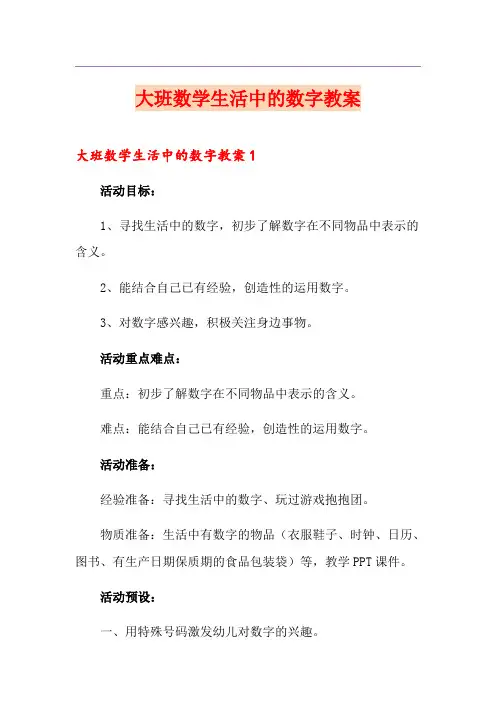 大班数学生活中的数字教案

大班数学生活中的数字教案1

活动目标：

1、寻找生活中的数字，初步了解数字在不同物品中表示的含义。

2、能结合自己已有经验，创造性的运用数字。

3、对数字感兴趣，积极关注身边事物。

活动重点难点：

重点：初步了解数字在不同物品中表示的含义。

难点：能结合自己已有经验，创造性的运用数字。

活动准备：

经验准备：寻找生活中的数字、玩过游戏抱抱团。

物质准备：生活中有数字的物品（衣服鞋子、时钟、日历、图书、有生产日期保质期的食品包装袋）等，教学PPT课件。

活动预设：

一、用特殊号码激发幼儿对数字的兴趣。